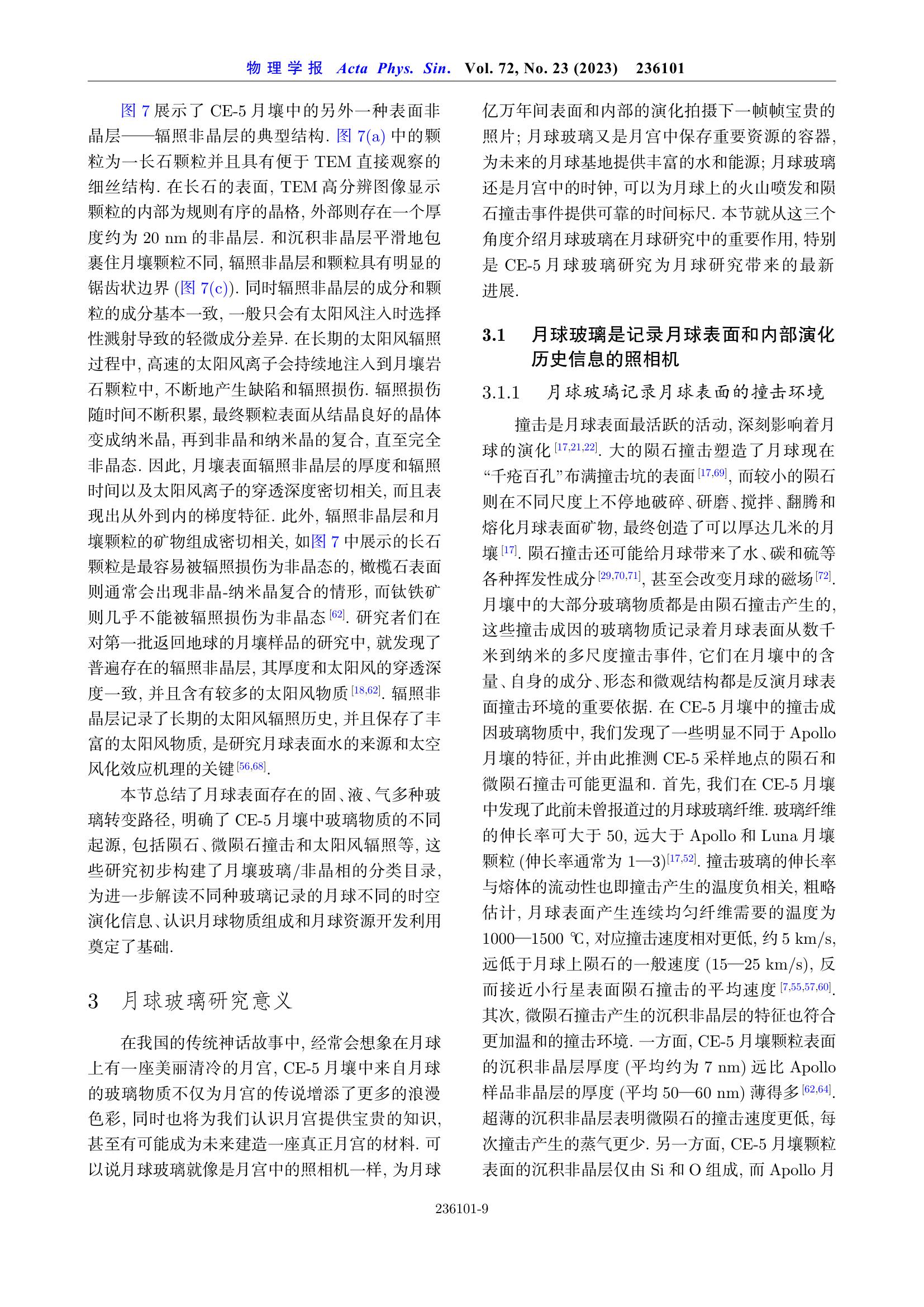 物 理 学 报 Acta Phys. Sin. Vol. 72, No. 23 (2023) 236101

图 7 展示了 CE-5 月壤中的另外一种表面非晶层——辐照非晶层的典型结构. 图 7(a) 中的颗粒为一长石颗粒并且具有便于 TEM 直接观察的细丝结构. 在长石的表面, TEM 高分辨图像显示颗粒的内部为规则有序的晶格, 外部则存在一个厚度约为 20 nm 的非晶层. 和沉积非晶层平滑地包裹住月壤颗粒不同, 辐照非晶层和颗粒具有明显的锯齿状边界 (图 7(c)). 同时辐照非晶层的成分和颗粒的成分基本一致, 一般只会有太阳风注入时选择性溅射导致的轻微成分差异. 在长期的太阳风辐照过程中, 高速的太阳风离子会持续地注入到月壤岩石颗粒中, 不断地产生缺陷和辐照损伤. 辐照损伤随时间不断积累, 最终颗粒表面从结晶良好的晶体变成纳米晶, 再到非晶和纳米晶的复合, 直至完全非晶态. 因此, 月壤表面辐照非晶层的厚度和辐照时间以及太阳风离子的穿透深度密切相关, 而且表现出从外到内的梯度特征. 此外, 辐照非晶层和月壤颗粒的矿物组成密切相关, 如图 7 中展示的长石颗粒是最容易被辐照损伤为非晶态的, 橄榄石表面则通常会出现非晶-纳米晶复合的情形, 而钛铁矿则几乎不能被辐照损伤为非晶态 [62]. 研究者们在对第一批返回地球的月壤样品的研究中, 就发现了普遍存在的辐照非晶层, 其厚度和太阳风的穿透深度一致, 并且含有较多的太阳风物质 [18,62]. 辐照非晶层记录了长期的太阳风辐照历史, 并且保存了丰富的太阳风物质, 是研究月球表面水的来源和太空风化效应机理的关键 [56,68].

本节总结了月球表面存在的固、液、气多种玻璃转变路径, 明确了 CE-5 月壤中玻璃物质的不同起源, 包括陨石、微陨石撞击和太阳风辐照等, 这些研究初步构建了月壤玻璃/非晶相的分类目录, 为进一步解读不同种玻璃记录的月球不同的时空演化信息、认识月球物质组成和月球资源开发利用奠定了基础.

3 月球玻璃研究意义

在我国的传统神话故事中, 经常会想象在月球上有一座美丽清冷的月宫, CE-5 月壤中来自月球的玻璃物质不仅为月宫的传说增添了更多的浪漫色彩, 同时也将为我们认识月宫提供宝贵的知识, 甚至有可能成为未来建造一座真正月宫的材料. 可以说月球玻璃就像是月宫中的照相机一样, 为月球亿万年间表面和内部的演化拍摄下一帧帧宝贵的照片; 月球玻璃又是月宫中保存重要资源的容器, 为未来的月球基地提供丰富的水和能源; 月球玻璃还是月宫中的时钟, 可以为月球上的火山喷发和陨石撞击事件提供可靠的时间标尺. 本节就从这三个角度介绍月球玻璃在月球研究中的重要作用, 特别是 CE-5 月球玻璃研究为月球研究带来的最新进展.

3.1 月球玻璃是记录月球表面和内部演化历史信息的照相机

3.1.1 月球玻璃记录月球表面的撞击环境

撞击是月球表面最活跃的活动, 深刻影响着月球的演化 [17,21,22]. 大的陨石撞击塑造了月球现在“千疮百孔”布满撞击坑的表面 [17,69], 而较小的陨石则在不同尺度上不停地破碎、研磨、搅拌、翻腾和熔化月球表面矿物, 最终创造了可以厚达几米的月壤 [17]. 陨石撞击还可能给月球带来了水、碳和硫等各种挥发性成分 [29,70,71], 甚至会改变月球的磁场 [72]. 月壤中的大部分玻璃物质都是由陨石撞击产生的, 这些撞击成因的玻璃物质记录着月球表面从数千米到纳米的多尺度撞击事件, 它们在月壤中的含量、自身的成分、形态和微观结构都是反演月球表面撞击环境的重要依据. 在 CE-5 月壤中的撞击成因玻璃物质中, 我们发现了一些明显不同于 Apollo 月壤的特征, 并由此推测 CE-5 采样地点的陨石和微陨石撞击可能更温和. 首先, 我们在 CE-5 月壤中发现了此前未曾报道过的月球玻璃纤维. 玻璃纤维的伸长率可大于 50, 远大于 Apollo 和 Luna 月壤颗粒 (伸长率通常为 1—3)[17,52]. 撞击玻璃的伸长率与熔体的流动性也即撞击产生的温度负相关, 粗略估计, 月球表面产生连续均匀纤维需要的温度为 1000—1500 ℃, 对应撞击速度相对更低, 约 5 km/s, 远低于月球上陨石的一般速度 (15—25 km/s), 反而接近小行星表面陨石撞击的平均速度 [7,55,57,60]. 其次, 微陨石撞击产生的沉积非晶层的特征也符合更加温和的撞击环境. 一方面, CE-5 月壤颗粒表面的沉积非晶层厚度 (平均约为 7 nm) 远比 Apollo 样品非晶层的厚度 (平均 50—60 nm) 薄得多 [62,64]. 超薄的沉积非晶层表明微陨石的撞击速度更低, 每次撞击产生的蒸气更少. 另一方面, CE-5 月壤颗粒表面的沉积非晶层仅由 Si 和 O 组成, 而 Apollo 月

236101-9